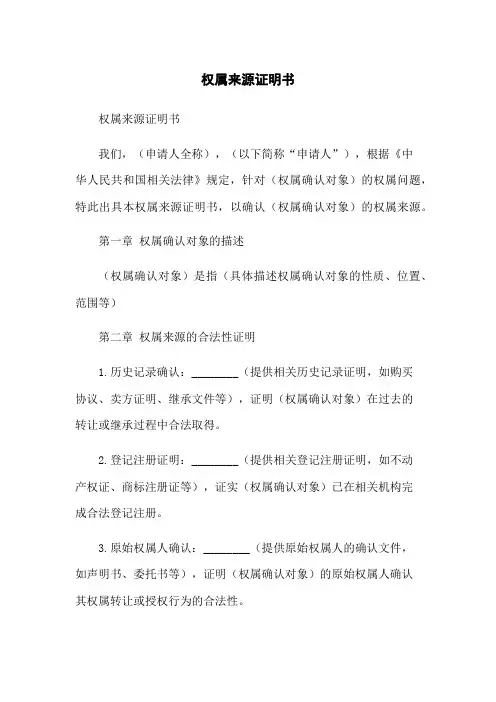 权属来源证明书

权属来源证明书

我们，（申请人全称），（以下简称“申请人”），根据《中华人民共和国相关法律》规定，针对（权属确认对象）的权属问题，特此出具本权属来源证明书，以确认（权属确认对象）的权属来源。

第一章 权属确认对象的描述

（权属确认对象）是指（具体描述权属确认对象的性质、位置、范围等）

第二章 权属来源的合法性证明

1. 历史记录确认：________（提供相关历史记录证明，如购买协议、卖方证明、继承文件等），证明（权属确认对象）在过去的转让或继承过程中合法取得。

2. 登记注册证明：________（提供相关登记注册证明，如不动产权证、商标注册证等），证实（权属确认对象）已在相关机构完成合法登记注册。

3. 原始权属人确认：________（提供原始权属人的确认文件，如声明书、委托书等），证明（权属确认对象）的原始权属人确认其权属转让或授权行为的合法性。